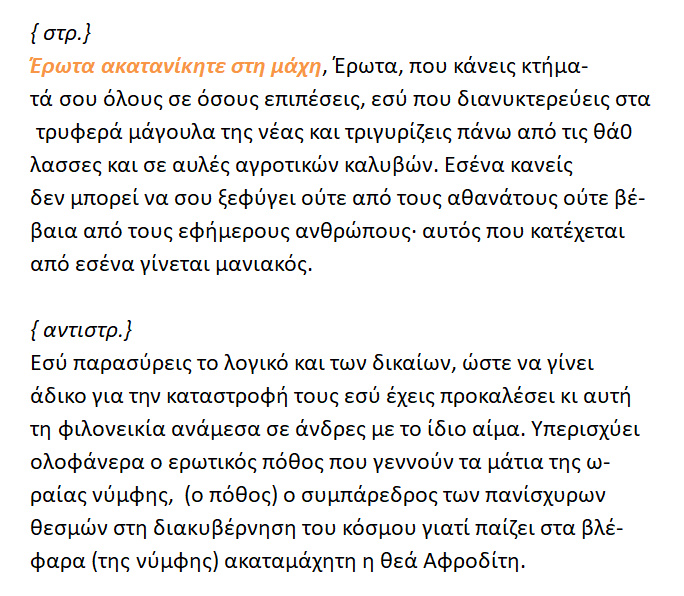 { στρ.}
Έρωτα ακατανίκητε στη μάχη, Έρωτα, που κάνεις κτήματά σου όλους σε όσους επιπέσεις, εσύ που διανυκτερεύεις στα τρυφερά μάγουλα της νέας και τριγυρίζεις πάνω από τις θά0 λασσες και σε αυλές αγροτικών καλυβών. Εσένα κανείς δεν μπορεί να σου ξεφύγει ούτε από τους αθανάτους ούτε βέβαια από τους εφήμερους ανθρώπους· αυτός που κατέχεται από εσένα γίνεται μανιακός.

{ αντιστρ.}
Εσύ παρασύρεις το λογικό και των δικαίων, ώστε να γίνει άδικο για την καταστροφή τους εσύ έχεις προκαλέσει κι αυτή τη φιλονεικία ανάμεσα σε άνδρες με το ίδιο αίμα. Υπερισχύει ολοφάνερα ο ερωτικός πόθος που γεννούν τα μάτια της ωραίας νύμφης, (ο πόθος) ο συμπάρεδρος των πανίσχυρων θεσμών στη διακυβέρνηση του κόσμου γιατί παίζει στα βλέφαρα (της νύμφης) ακαταμάχητη η θεά Αφροδίτη.